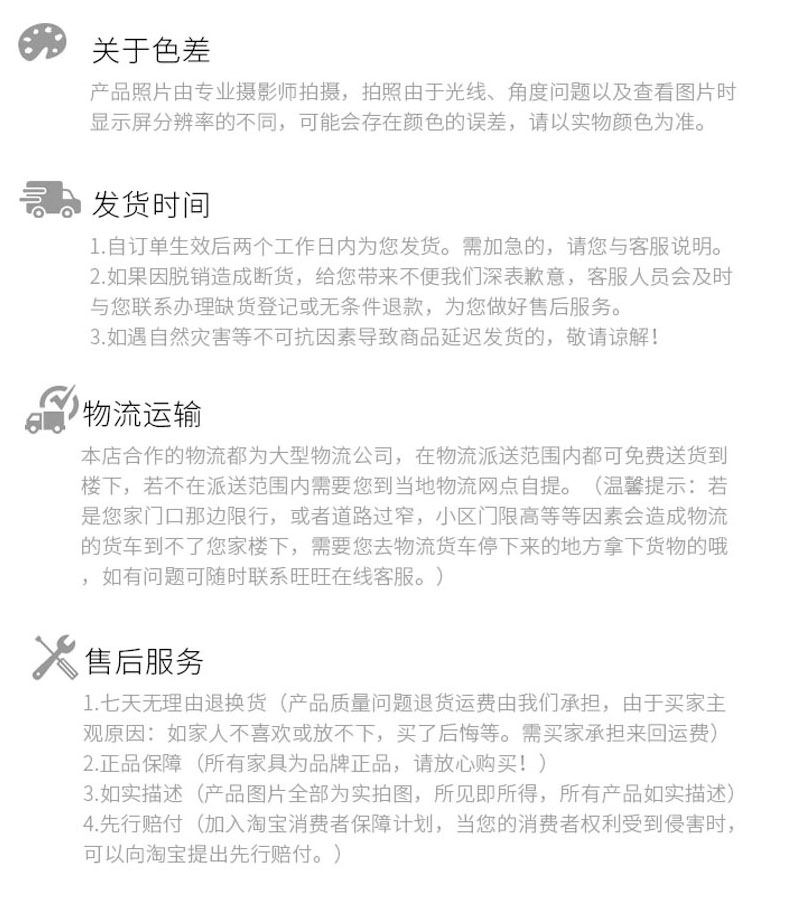 关于色差
产品照片由专业摄影师拍摄，拍照由于光线、角度问题以及查看图片时显示屏分辨率的不同，可能会存在颜色的误差，请以实物颜色为准。

发货时间
1.自订单生效后两个工作日内为您发货。需加急的，请您与客服说明。
2.如果因脱销造成断货，给您带来不便我们深表歉意，客服人员会及时与您联系办理缺货登记或无条件退款，为您做好售后服务。
3.如遇自然灾害等不可抗因素导致商品延迟发货的，敬请谅解！

物流运输
本店合作的物流都为大型物流公司，在物流派送范围内都可免费送货到楼下，若不在派送范围内需要您到当地物流网点自提。（温馨提示：若是您家门口那边限行，或者道路过窄，小区门限高等等因素会造成物流的货车到不了您家楼下，需要您去物流货车停下来的地方拿下货物的哦，如有问题可随时联系旺旺在线客服。）

售后服务
1.七天无理由退换货（产品质量问题退货运费由我们承担，由于买家主观原因：如家人不喜欢或放不下，买了后悔等。需买家承担来回运费）
2.正品保障（所有家具为品牌正品，请放心购买！）
3.如实描述（产品图片全部为实拍图，所见即所得，所有产品如实描述）
4.先行赔付（加入淘宝消费者保障计划，当您的消费者权利受到侵害时，可以向淘宝提出先行赔付。）